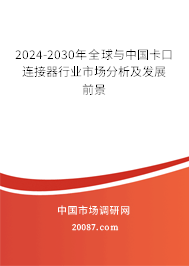 2024-2030年全球与中国卡口连接器行业市场分析及发展前景

中国市场调研网

20087.com